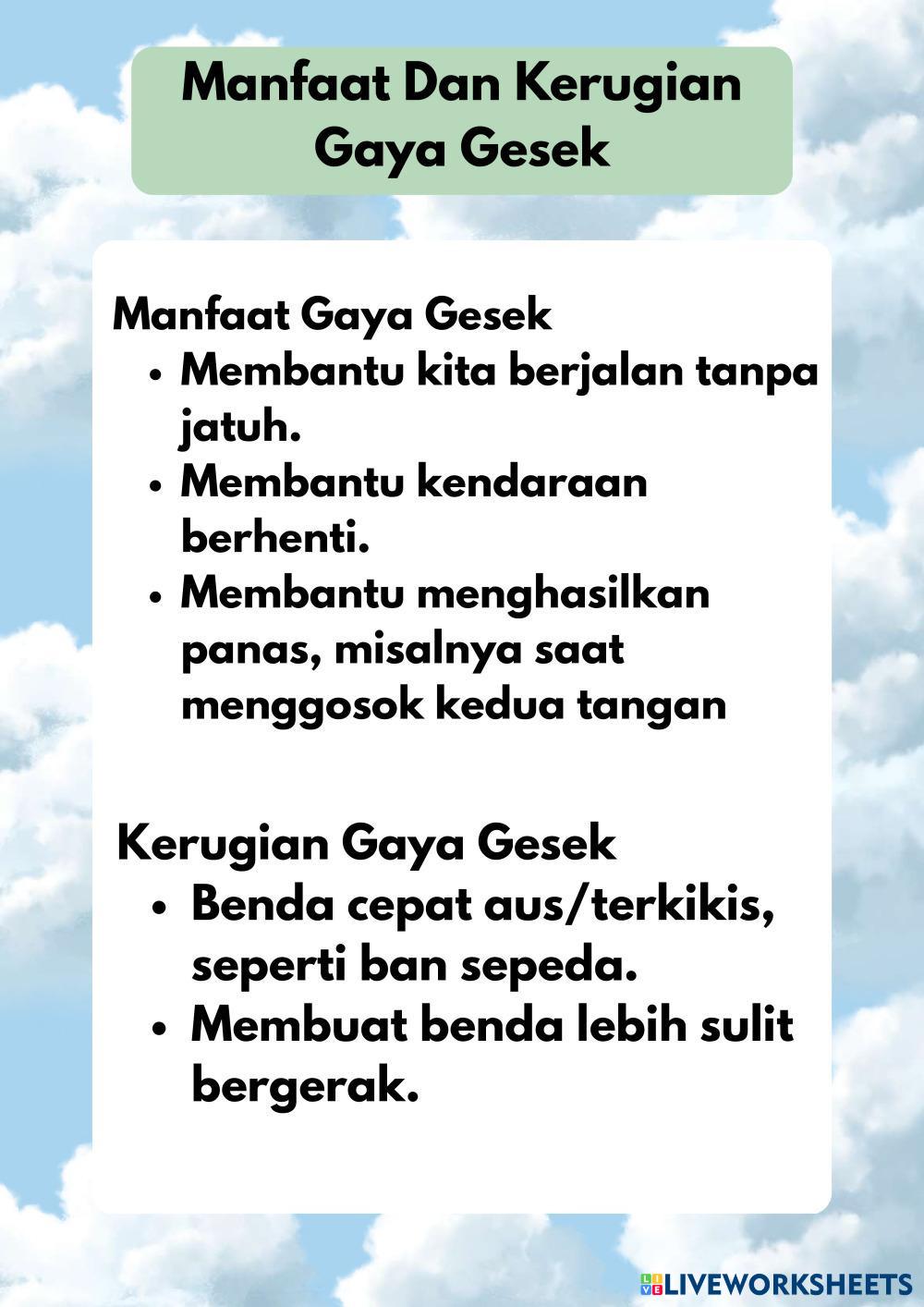 Manfaat Dan Kerugian Gaya Gesek

Manfaat Gaya Gesek
• Membantu kita berjalan tanpa jatuh.
• Membantu kendaraan berhenti.
• Membantu menghasilkan panas, misalnya saat menggosok kedua tangan

Kerugian Gaya Gesek
• Benda cepat aus/terkikis, seperti ban sepeda.
• Membuat benda lebih sulit bergerak.

LIVEWORKSHEETS